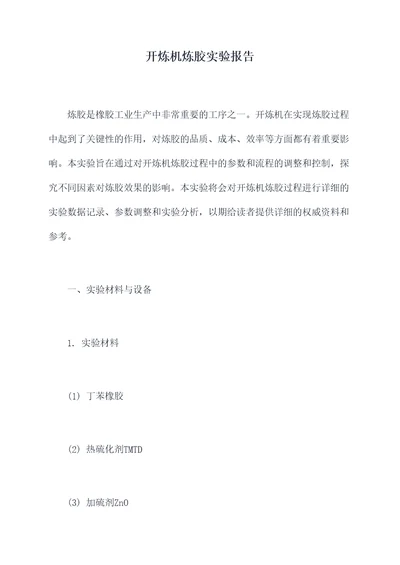 开炼机炼胶实验报告

炼胶是橡胶工业生产中非常重要的工序之一。开炼机在实现炼胶过程中起到了关键性的作用，对炼胶的品质、成本、效率等方面都有着重要影响。本实验旨在通过对开炼机炼胶过程中的参数和流程的调整和控制，探究不同因素对炼胶效果的影响。本实验将会对开炼机炼胶过程进行详细的实验数据记录、参数调整和实验分析，以期给读者提供详细的权威资料和参考。

一、实验材料与设备

1. 实验材料

(1) 丁苯橡胶

(2) 热硫化剂TMTD

(3) 加硫剂ZnO